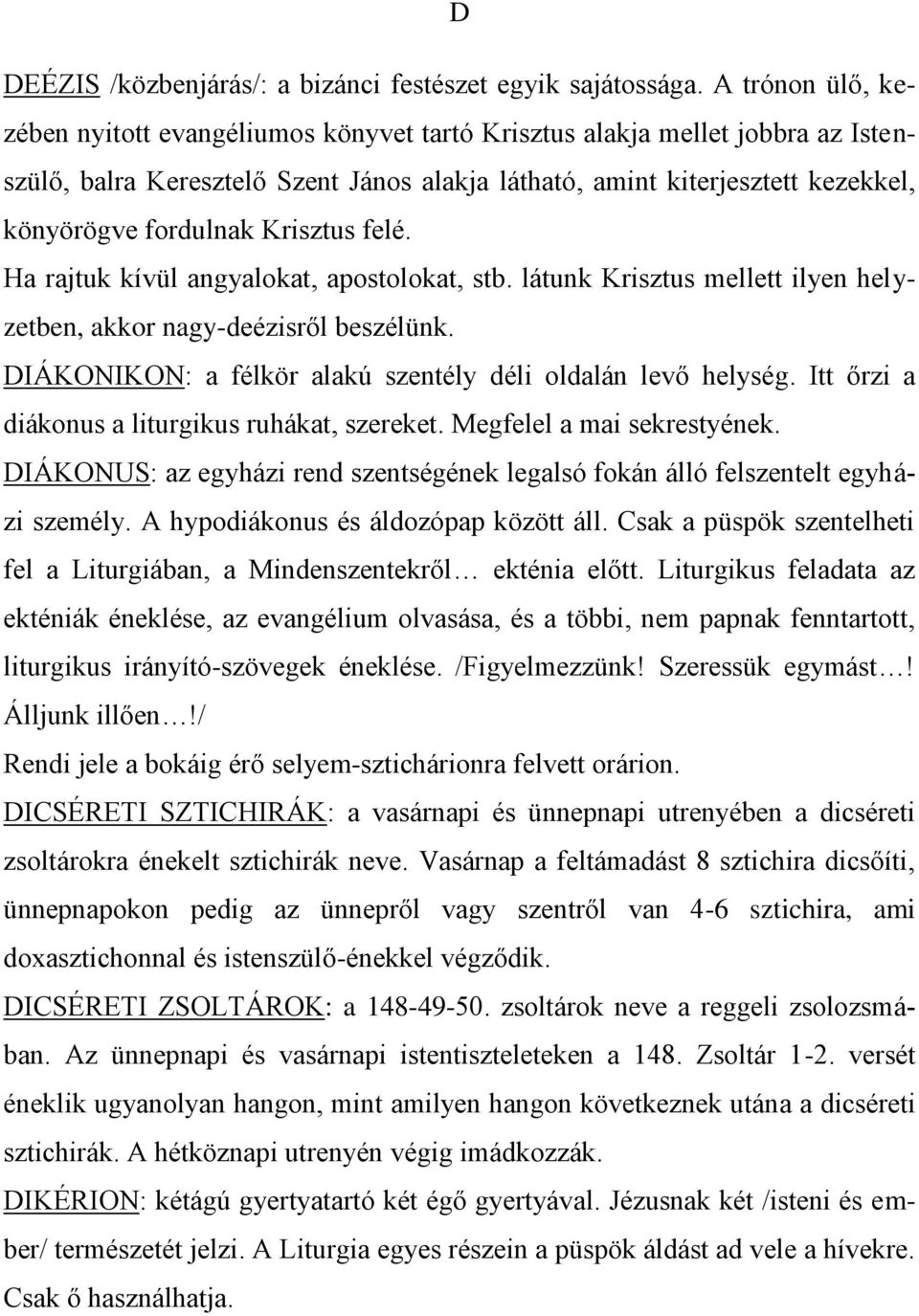 D

DEÉZIS /közbenjárás/: a bizánci festészet egyik sajátossága. A trónon ülő, kezében nyitott evangéliumos könyvet tartó Krisztus alakja mellet jobbra az Istenszülő, balra Keresztelő Szent János alakja látható, amint kiterjesztett kezekkel, könyörögve fordulnak Krisztus felé.

Ha rajtuk kívül angyalokat, apostolokat, stb. látunk Krisztus mellett ilyen helyzetben, akkor nagy-deézisről beszélünk.

DIÁKONIKON: a félkör alakú szentély déli oldalán levő helység. Itt őrzi a diákonus a liturgikus ruhákat, szereket. Megfelel a mai sekrestyének.

DIÁKONUS: az egyházi rend szentségének legalsó fokán álló felszentelt egyházi személy. A hypodiákonus és áldozópap között áll. Csak a püspök szentelheti fel a Liturgiában, a Mindenszentekről… ekténia előtt. Liturgikus feladata az ekténiák éneklése, az evangélium olvasása, és a többi, nem papnak fenntartott, liturgikus irányító-szövegek éneklése. /Figyelmezzünk! Szeressük egymást…! Álljunk illően…!/

Rendi jele a bokáig érő selyem-sztichárionra felvett orárion.

DICSÉRETI SZTICHIRÁK: a vasárnapi és ünnepnapi utrenyében a dicséreti zsoltárokra énekelt sztichirák neve. Vasárnap a feltámadást 8 sztichira dicsőíti, ünnepnapokon pedig az ünnepről vagy szentről van 4-6 sztichira, ami doxasztichonnal és istenszülő-énekkel végződik.

DICSÉRETI ZSOLTÁROK: a 148-49-50. zsoltárok neve a reggeli zsolozsmában. Az ünnepnapi és vasárnapi istentiszteleteken a 148. Zsoltár 1-2. versét éneklik ugyanolyan hangon, mint amilyen hangon következnek utána a dicséreti sztichirák. A hétköznapi utrenyén végig imádkozzák.

DIKÉRION: kétágú gyertyatartó két égő gyertyával. Jézusnak két /isteni és ember/ természetét jelzi. A Liturgia egyes részein a püspök áldást ad vele a hívekre. Csak ő használhatja.